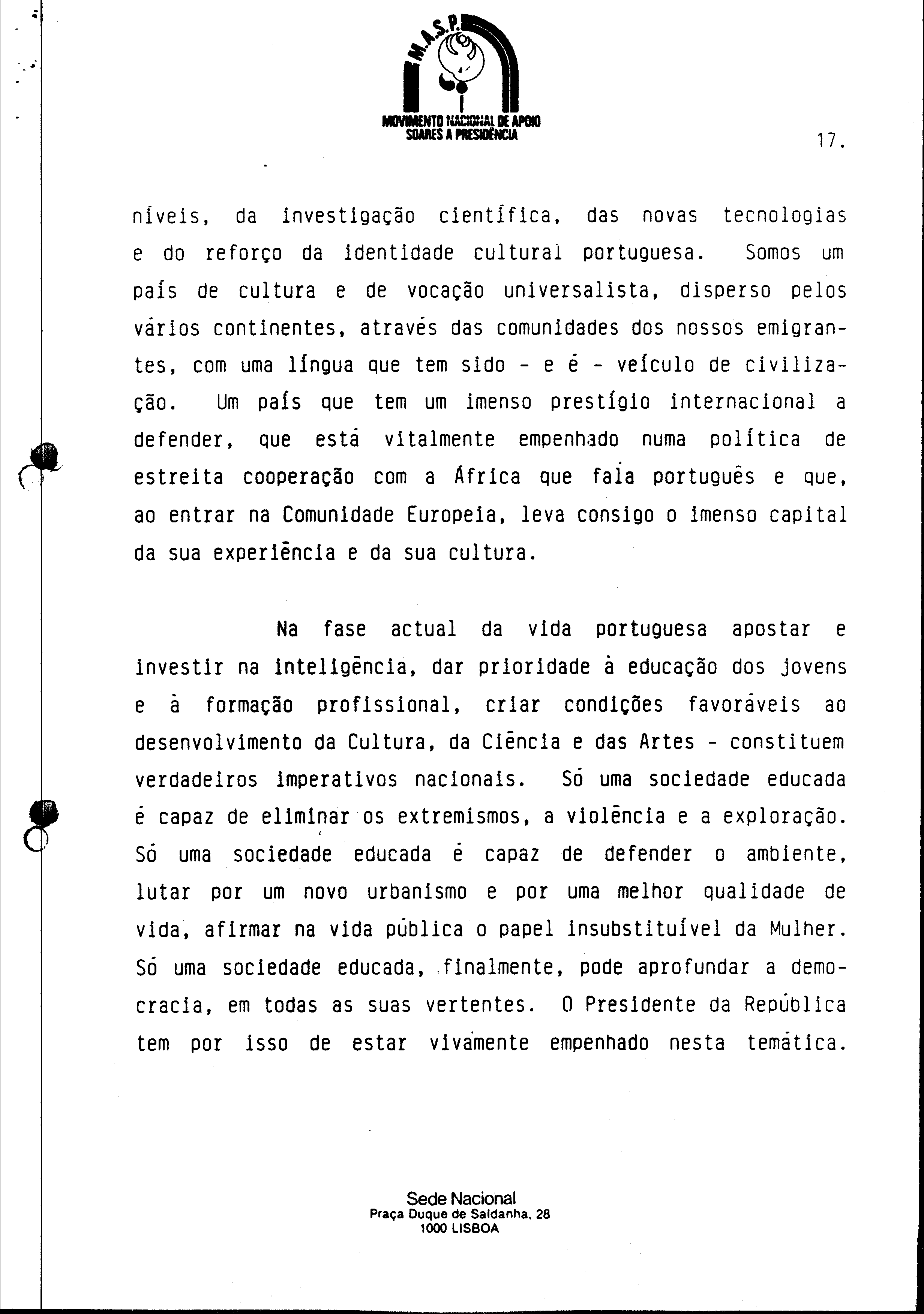 M.A.S.P.

MOVIMENTO NACIONAL DE APOIO SOARES A PRESIDÊNCIA

17.

níveis, da investigação científica, das novas tecnologias e do reforço da identidade cultural portuguesa. Somos um país de cultura e de vocação universalista, disperso pelos vários continentes, através das comunidades dos nossos emigrantes, com uma língua que tem sido - e é - veículo de civilização. Um país que tem um imenso prestígio internacional a defender, que está vitalmente empenhado numa política de estreita cooperação com a África que fala português e que, ao entrar na Comunidade Europeia, leva consigo o imenso capital da sua experiência e da sua cultura.

Na fase actual da vida portuguesa apostar e investir na inteligência, dar prioridade à educação dos jovens e à formação profissional, criar condições favoráveis ao desenvolvimento da Cultura, da Ciência e das Artes - constituem verdadeiros imperativos nacionais. Só uma sociedade educada é capaz de eliminar os extremismos, a violência e a exploração. Só uma sociedade educada é capaz de defender o ambiente, lutar por um novo urbanismo e por uma melhor qualidade de vida, afirmar na vida pública o papel insubstituível da Mulher. Só uma sociedade educada, finalmente, pode aprofundar a democracia, em todas as suas vertentes. O Presidente da República tem por isso de estar vivamente empenhado nesta temática.

Sede Nacional
Praça Duque de Saldanha, 28
1000 LISBOA